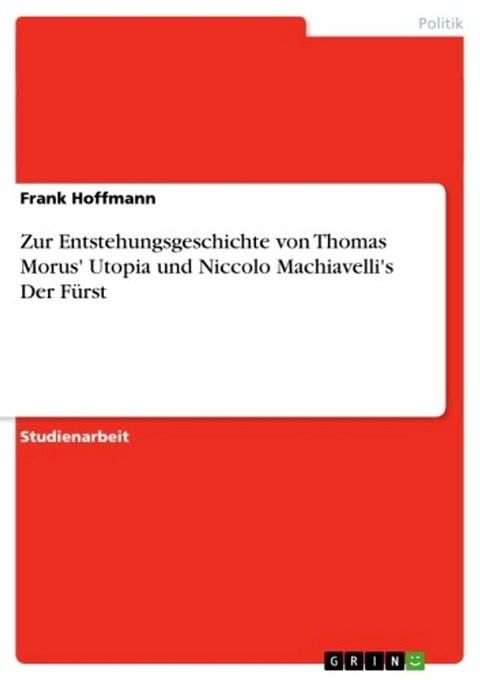 Politik

Frank Hoffmann

Zur Entstehungsgeschichte von Thomas Morus' Utopia und Niccolo Machiavelli's Der Fürst

Studienarbeit

GRIN